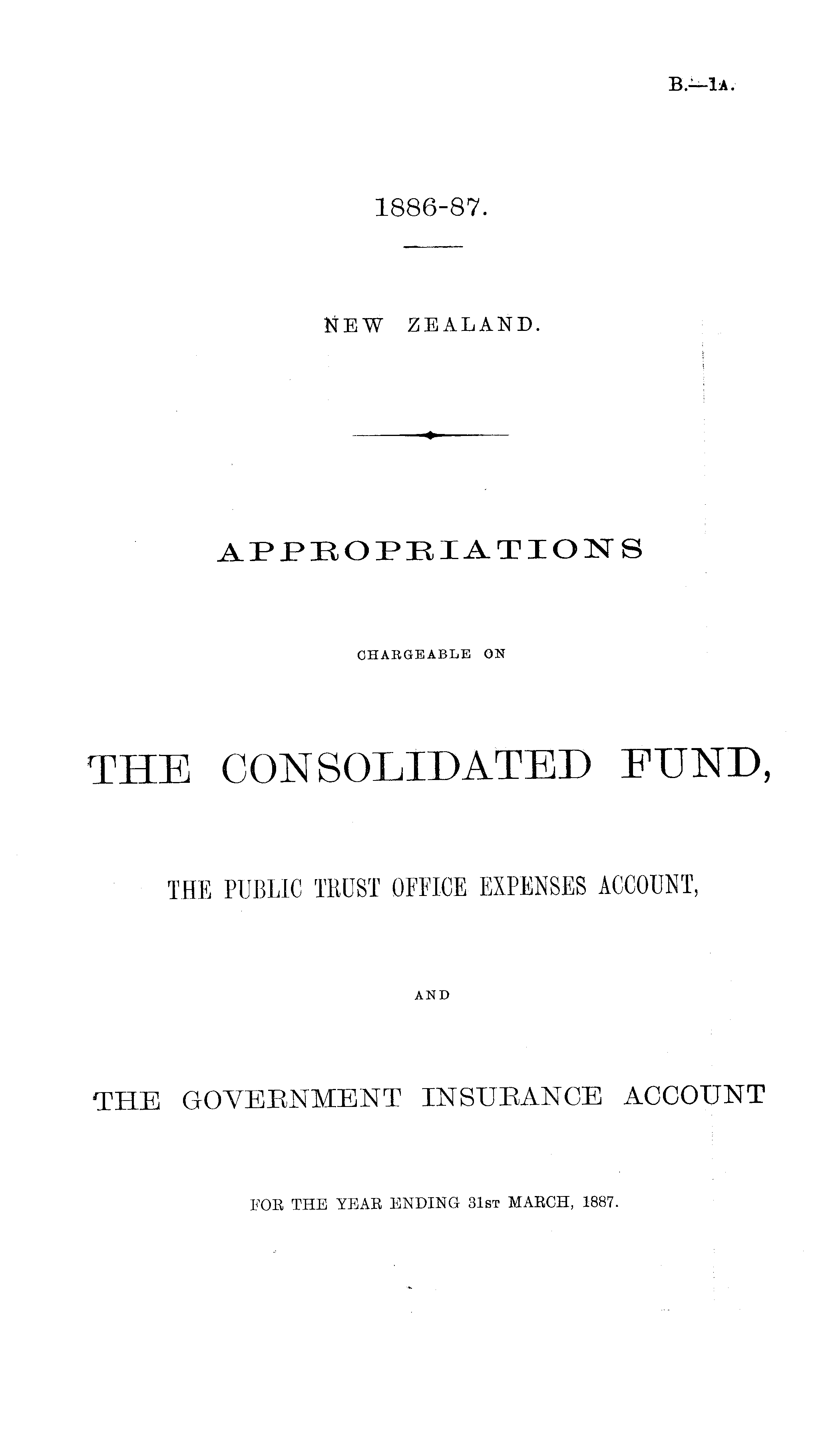 B.—1A.

1886-87.

NEW ZEALAND.

APPROPRIATIONS

CHARGEABLE ON

THE CONSOLIDATED FUND,

THE PUBLIC TRUST OFFICE EXPENSES ACCOUNT,

AND

THE GOVERNMENT INSURANCE ACCOUNT

FOR THE YEAR ENDING 31ST MARCH, 1887.